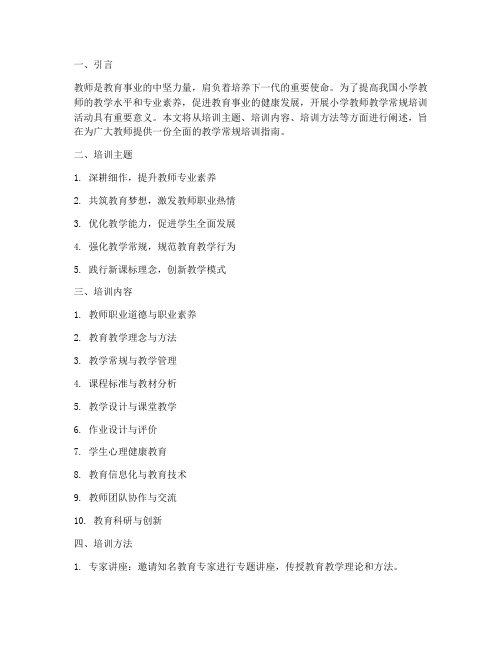 一、引言

教师是教育事业的中坚力量，肩负着培养下一代的重要使命。为了提高我国小学教师的教学水平和专业素养，促进教育事业的健康发展，开展小学教师教学常规培训活动具有重要意义。本文将从培训主题、培训内容、培训方法等方面进行阐述，旨在为广大教师提供一份全面的教学常规培训指南。

二、培训主题

1. 深耕细作，提升教师专业素养

2. 共筑教育梦想，激发教师职业热情

3. 优化教学能力，促进学生全面发展

4. 强化教学常规，规范教育教学行为

5. 践行新课标理念，创新教学模式

三、培训内容

1. 教师职业道德与职业素养

2. 教育教学理念与方法

3. 教学常规与教学管理

4. 课程标准与教材分析

5. 教学设计与课堂教学

6. 作业设计与评价

7. 学生心理健康教育

8. 教育信息化与教育技术

9. 教师团队协作与交流

10. 教育科研与创新

四、培训方法

1. 专家讲座：邀请知名教育专家进行专题讲座，传授教育教学理论和方法。